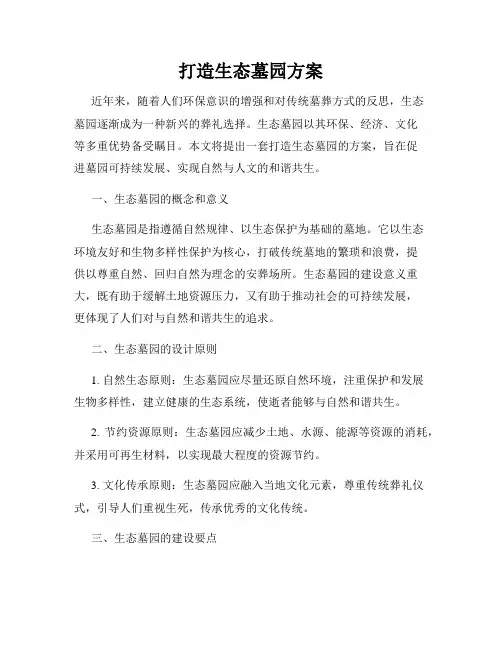 打造生态墓园方案

近年来，随着人们环保意识的增强和对传统墓葬方式的反思，生态墓园逐渐成为一种新兴的葬礼选择。生态墓园以其环保、经济、文化等多重优势备受瞩目。本文将提出一套打造生态墓园的方案，旨在促进墓园可持续发展、实现自然与人文的和谐共生。

一、生态墓园的概念和意义

生态墓园是指遵循自然规律、以生态保护为基础的墓地。它以生态环境友好和生物多样性保护为核心，打破传统墓地的繁琐和浪费，提供以尊重自然、回归自然为理念的安葬场所。生态墓园的建设意义重大，既有助于缓解土地资源压力，又有助于推动社会的可持续发展，更体现了人们对与自然和谐共生的追求。

二、生态墓园的设计原则

1. 自然生态原则：生态墓园应尽量还原自然环境，注重保护和发展生物多样性，建立健康的生态系统，使逝者能够与自然和谐共生。

2. 节约资源原则：生态墓园应减少土地、水源、能源等资源的消耗，并采用可再生材料，以实现最大程度的资源节约。

3. 文化传承原则：生态墓园应融入当地文化元素，尊重传统葬礼仪式，引导人们重视生死，传承优秀的文化传统。

三、生态墓园的建设要点